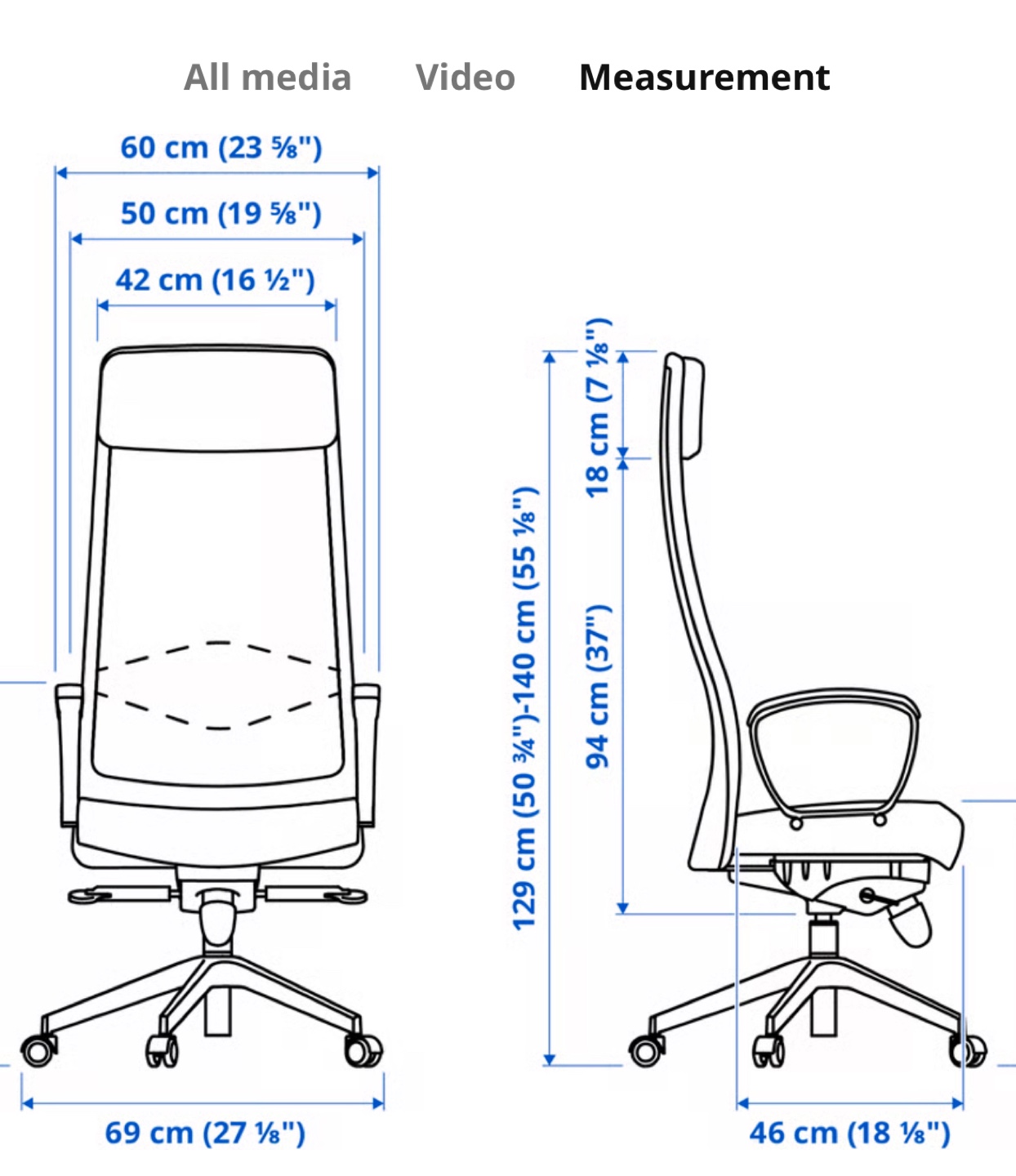 All media Video Measurement

60 cm (23 ⅝")

50 cm (19 ⅝")

42 cm (16 ½")

129 cm (50 ¾")-140 cm (55 ⅛")

18 cm (7 ⅛")

94 cm (37")

69 cm (27 ⅛")

46 cm (18 ⅛")